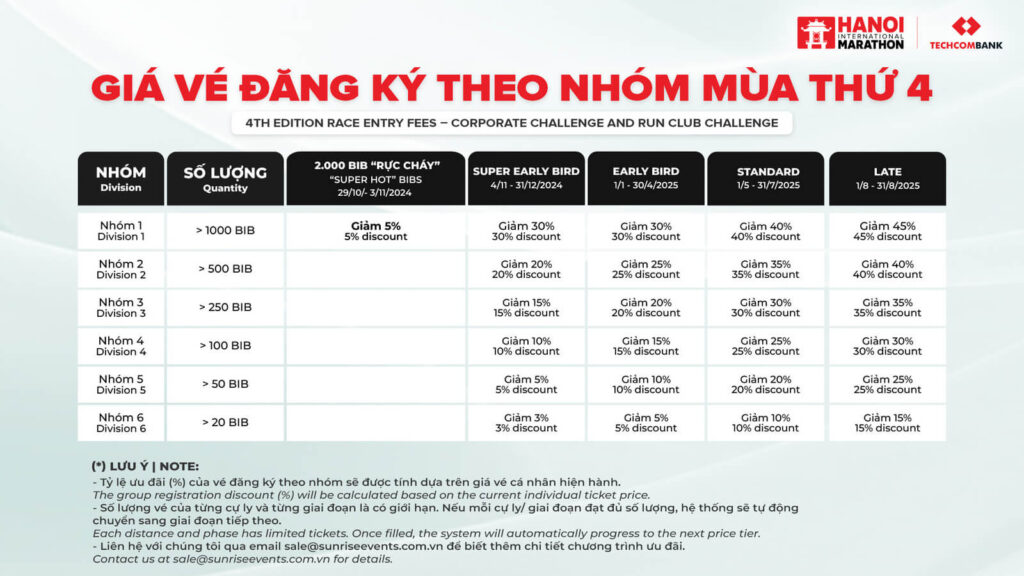 HANOI INTERNATIONAL MARATHON TECHCOMBANK

GIÁ VÉ ĐĂNG KÝ THEO NHÓM MÙA THỨ 4

4TH EDITION RACE ENTRY FEES – CORPORATE CHALLENGE AND RUN CLUB CHALLENGE

| NHÓM Division | SỐ LƯỢNG Quantity | 2.000 BIB "RỰC CHÁY" "SUPER HOT" BIBS 29/10/- 3/11/2024 | SUPER EARLY BIRD 4/11 - 31/12/2024 | EARLY BIRD 1/1 - 30/4/2025 | STANDARD 1/5 - 31/7/2025 | LATE 1/8 - 31/8/2025 |
|---|---|---|---|---|---|---|
| Nhóm 1 Division 1 | > 1000 BIB | Giảm 5% 5% discount | Giảm 30% 30% discount | Giảm 30% 30% discount | Giảm 40% 40% discount | Giảm 45% 45% discount |
| Nhóm 2 Division 2 | > 500 BIB | | Giảm 20% 20% discount | Giảm 25% 25% discount | Giảm 35% 35% discount | Giảm 40% 40% discount |
| Nhóm 3 Division 3 | > 250 BIB | | Giảm 15% 15% discount | Giảm 20% 20% discount | Giảm 30% 30% discount | Giảm 35% 35% discount |
| Nhóm 4 Division 4 | > 100 BIB | | Giảm 10% 10% discount | Giảm 15% 15% discount | Giảm 25% 25% discount | Giảm 30% 30% discount |
| Nhóm 5 Division 5 | > 50 BIB | | Giảm 5% 5% discount | Giảm 10% 10% discount | Giảm 20% 20% discount | Giảm 25% 25% discount |
| Nhóm 6 Division 6 | > 20 BIB | | Giảm 3% 3% discount | Giảm 5% 5% discount | Giảm 10% 10% discount | Giảm 15% 15% discount |

(*) LƯU Ý | NOTE:
- Tỷ lệ ưu đãi (%) của vé đăng ký theo nhóm sẽ được tính dựa trên giá vé cá nhân hiện hành.
The group registration discount (%) will be calculated based on the current individual ticket price.
- Số lượng vé của từng cự ly và từng giai đoạn là có giới hạn. Nếu mỗi cự ly/ giai đoạn đạt đủ số lượng, hệ thống sẽ tự động chuyển sang giai đoạn tiếp theo.
Each distance and phase has limited tickets. Once filled, the system will automatically progress to the next price tier.
- Liên hệ với chúng tôi qua email sale@sunriseevents.com.vn để biết thêm chi tiết chương trình ưu đãi.
Contact us at sale@sunriseevents.com.vn for details.